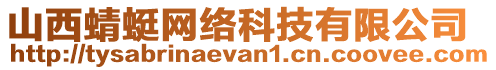 山西蜻蜓网络科技有限公司
http://tysabrinaevan1.cn.coovee.com